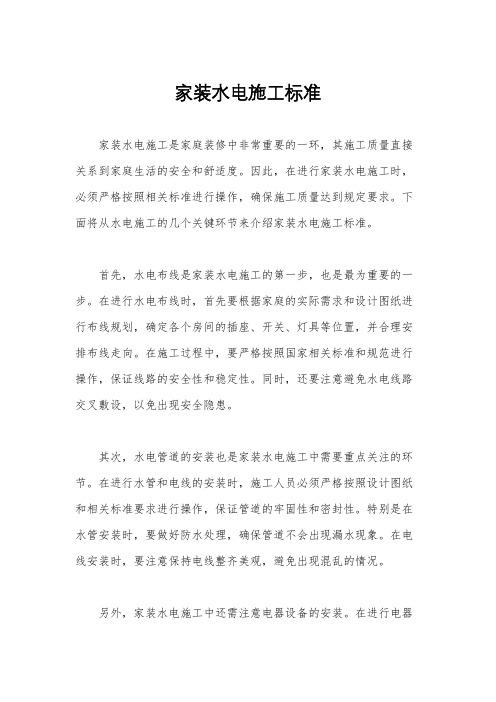 家装水电施工标准

家装水电施工是家庭装修中非常重要的一环，其施工质量直接关系到家庭生活的安全和舒适度。因此，在进行家装水电施工时，必须严格按照相关标准进行操作，确保施工质量达到规定要求。下面将从水电施工的几个关键环节来介绍家装水电施工标准。

首先，水电布线是家装水电施工的第一步，也是最为重要的一步。在进行水电布线时，首先要根据家庭的实际需求和设计图纸进行布线规划，确定各个房间的插座、开关、灯具等位置，并合理安排布线走向。在施工过程中，要严格按照国家相关标准和规范进行操作，保证线路的安全性和稳定性。同时，还要注意避免水电线路交叉敷设，以免出现安全隐患。

其次，水电管道的安装也是家装水电施工中需要重点关注的环节。在进行水管和电线的安装时，施工人员必须严格按照设计图纸和相关标准要求进行操作，保证管道的牢固性和密封性。特别是在水管安装时，要做好防水处理，确保管道不会出现漏水现象。在电线安装时，要注意保持电线整齐美观，避免出现混乱的情况。

另外，家装水电施工中还需注意电器设备的安装。在进行电器